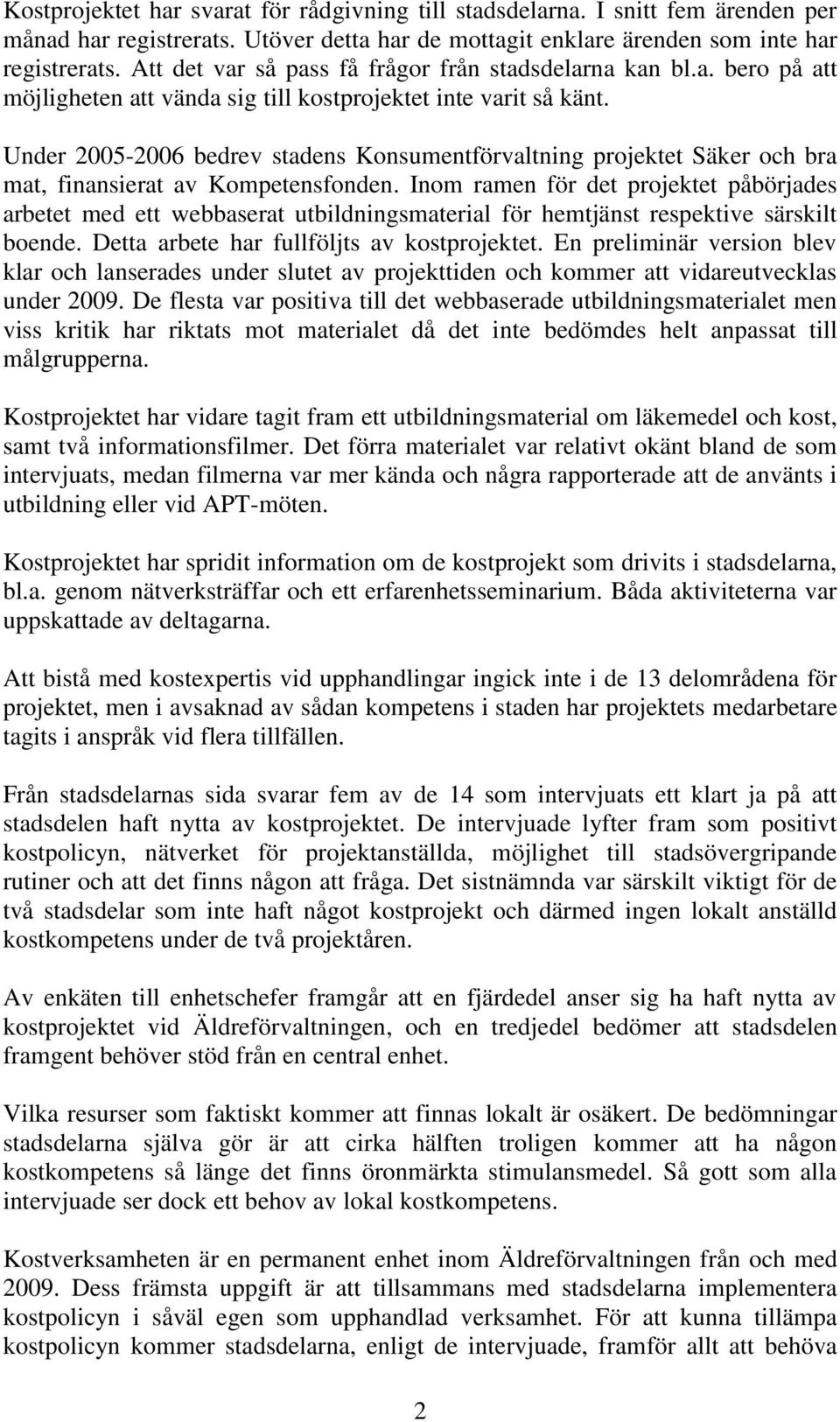 Kostprojektet har svarat för rådgivning till stadsdelarna. I snitt fem ärenden per månad har registrerats. Utöver detta har de mottagit enklare ärenden som inte har registrerats. Att det var så pass få frågor från stadsdelarna kan bl.a. bero på att möjligheten att vända sig till kostprojektet inte varit så känt.

Under 2005-2006 bedrev stadens Konsumentförvaltning projektet Säker och bra mat, finansierat av Kompetensfonden. Inom ramen för det projektet påbörjades arbetet med ett webbaserat utbildningsmaterial för hemtjänst respektive särskilt boende. Detta arbete har fullföljts av kostprojektet. En preliminär version blev klar och lanserades under slutet av projekttiden och kommer att vidareutvecklas under 2009. De flesta var positiva till det webbaserade utbildningsmaterialet men viss kritik har riktats mot materialet då det inte bedömdes helt anpassat till målgrupperna.

Kostprojektet har vidare tagit fram ett utbildningsmaterial om läkemedel och kost, samt två informationsfilmer. Det förra materialet var relativt okänt bland de som intervjuats, medan filmerna var mer kända och några rapporterade att de använts i utbildning eller vid APT-möten.

Kostprojektet har spridit information om de kostprojekt som drivits i stadsdelarna, bl.a. genom nätverksträffar och ett erfarenhetsseminarium. Båda aktiviteterna var uppskattade av deltagarna.

Att bistå med kostexpertis vid upphandlingar ingick inte i de 13 delområdena för projektet, men i avsaknad av sådan kompetens i staden har projektets medarbetare tagits i anspråk vid flera tillfällen.

Från stadsdelarnas sida svarar fem av de 14 som intervjuats ett klart ja på att stadsdelen haft nytta av kostprojektet. De intervjuade lyfter fram som positivt kostpolicyn, nätverket för projektanställda, möjlighet till stadsövergripande rutiner och att det finns någon att fråga. Det sistnämnda var särskilt viktigt för de två stadsdelar som inte haft något kostprojekt och därmed ingen lokalt anställd kostkompetens under de två projektåren.

Av enkäten till enhetschefer framgår att en fjärdedel anser sig ha haft nytta av kostprojektet vid Äldreförvaltningen, och en tredjedel bedömer att stadsdelen framgent behöver stöd från en central enhet.

Vilka resurser som faktiskt kommer att finnas lokalt är osäkert. De bedömningar stadsdelarna själva gör är att cirka hälften troligen kommer att ha någon kostkompetens så länge det finns öronmärkta stimulansmedel. Så gott som alla intervjuade ser dock ett behov av lokal kostkompetens.

Kostverksamheten är en permanent enhet inom Äldreförvaltningen från och med 2009. Dess främsta uppgift är att tillsammans med stadsdelarna implementera kostpolicyn i såväl egen som upphandlad verksamhet. För att kunna tillämpa kostpolicyn kommer stadsdelarna, enligt de intervjuade, framför allt att behöva

2